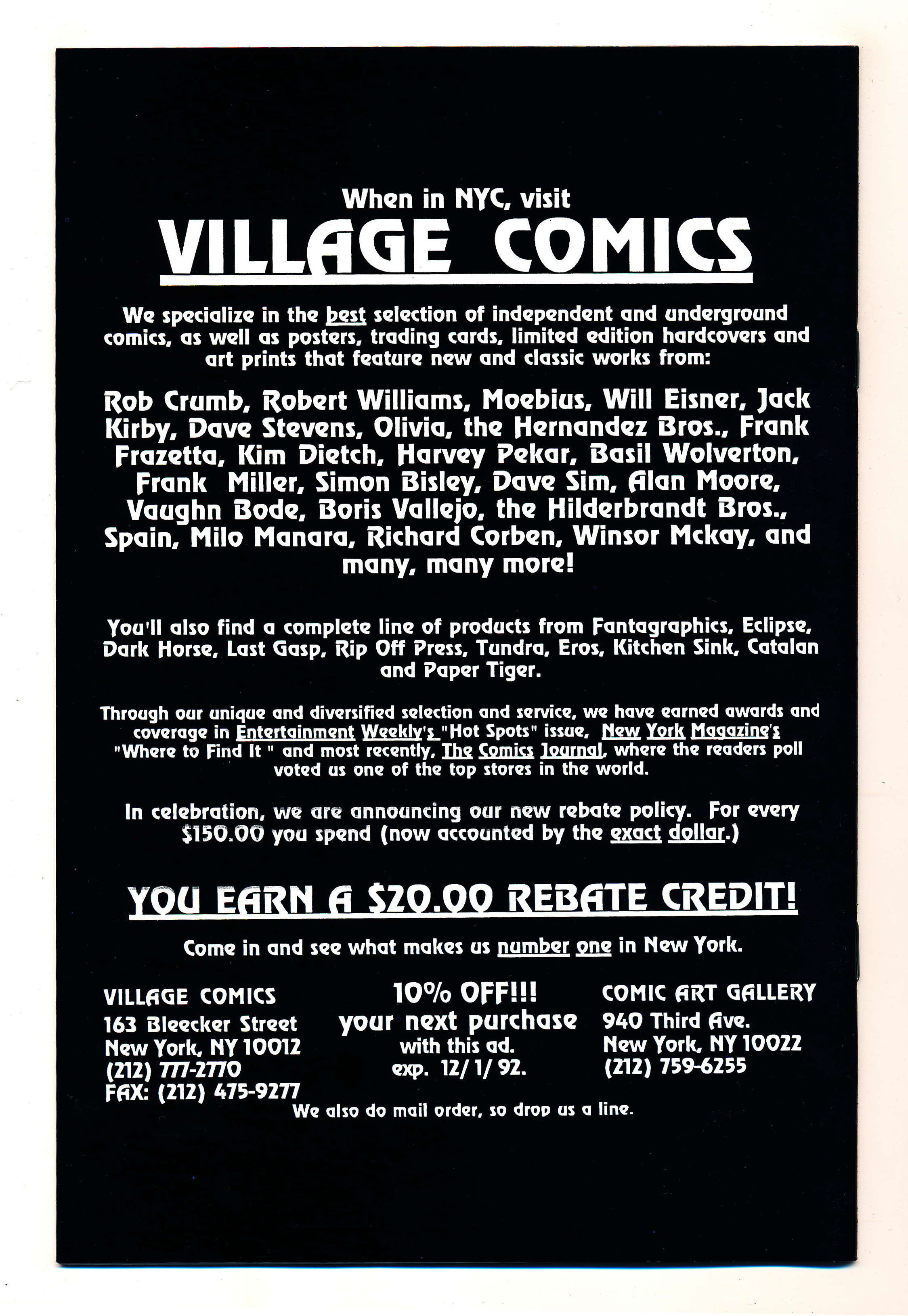 When in NYC, visit

VILLAGE COMICS

We specialize in the best selection of independent and underground comics, as well as posters, trading cards, limited edition hardcovers and art prints that feature new and classic works from:

Rob Crumb, Robert Williams, Moebius, Will Eisner, Jack Kirby, Dave Stevens, Olivia, the Hernandez Bros., Frank Frazetta, Kim Dietch, Harvey Pekar, Basil Wolverton, Frank Miller, Simon Bisley, Dave Sim, Alan Moore, Vaughn Bode, Boris Vallejo, the Hilderbrandt Bros., Spain, Milo Manara, Richard Corben, Winsor Mckay, and many, many more!

You'll also find a complete line of products from Fantagraphics, Eclipse, Dark Horse, Last Gasp, Rip Off Press, Tundra, Eros, Kitchen Sink, Catalan and Paper Tiger.

Through our unique and diversified selection and service, we have earned awards and coverage in Entertainment Weekly's "Hot Spots" issue, New York Magazine's "Where to Find It " and most recently, The Comics Journal, where the readers poll voted us one of the top stores in the world.

In celebration, we are announcing our new rebate policy. For every $150.00 you spend (now accounted by the exact dollar.)

YOU EARN A $20.00 REBATE CREDIT!

Come in and see what makes us number one in New York.

VILLAGE COMICS
163 Bleecker Street
New York, NY 10012
(212) 777-2770
FAX: (212) 475-9277

10% OFF!!!
your next purchase
with this ad.
exp. 12/ 1/ 92.

COMIC ART GALLERY
940 Third Ave.
New York, NY 10022
(212) 759-6255

We also do mail order, so drop us a line.